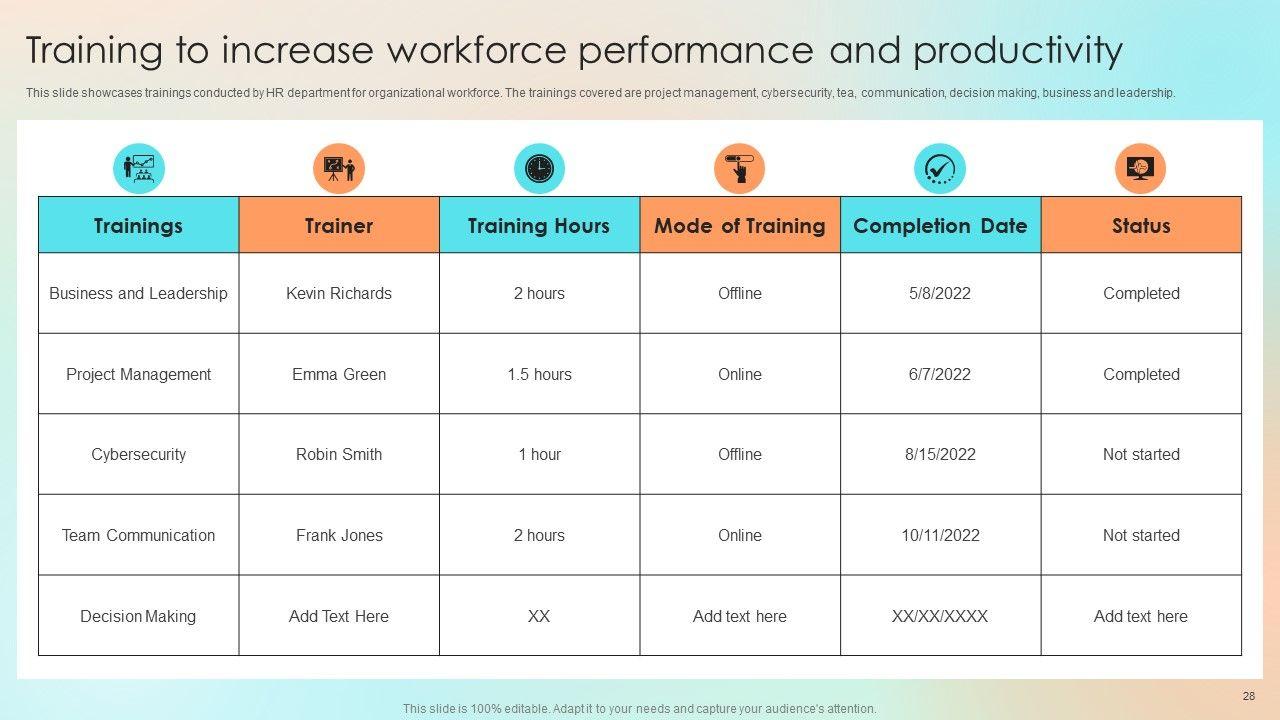 Training to increase workforce performance and productivity

This slide showcases trainings conducted by HR department for organizational workforce. The trainings covered are project management, cybersecurity, tea, communication, decision making, business and leadership.

| Trainings | Trainer | Training Hours | Mode of Training | Completion Date | Status |
|---|---|---|---|---|---|
| Business and Leadership | Kevin Richards | 2 hours | Offline | 5/8/2022 | Completed |
| Project Management | Emma Green | 1.5 hours | Online | 6/7/2022 | Completed |
| Cybersecurity | Robin Smith | 1 hour | Offline | 8/15/2022 | Not started |
| Team Communication | Frank Jones | 2 hours | Online | 10/11/2022 | Not started |
| Decision Making | Add Text Here | XX | Add text here | XX/XX/XXXX | Add text here |

28

This slide is 100% editable. Adapt it to your needs and capture your audience's attention.